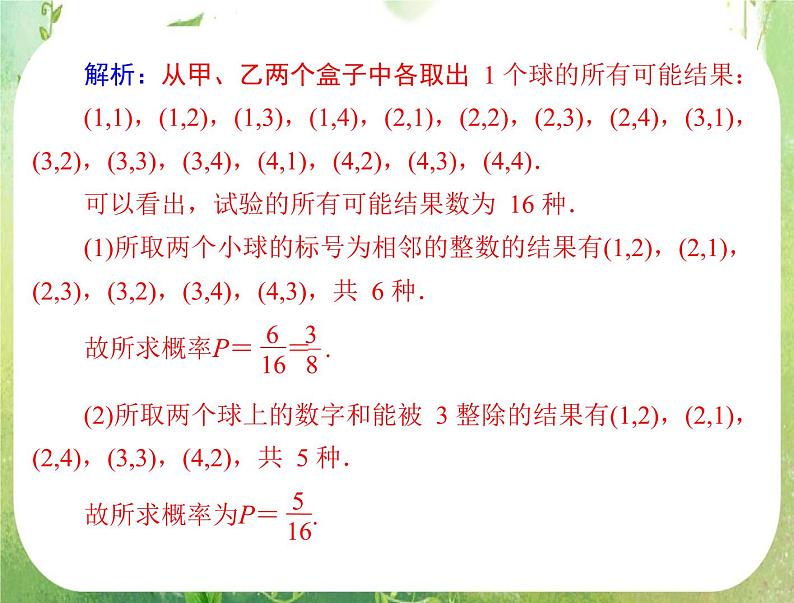 解析：从甲、乙两个盒子中各取出 1 个球的所有可能结果：

(1,1)，(1,2)，(1,3)，(1,4)，(2,1)，(2,2)，(2,3)，(2,4)，(3,1)，(3,2)，(3,3)，(3,4)，(4,1)，(4,2)，(4,3)，(4,4).

可以看出，试验的所有可能结果数为 16 种.

(1)所取两个小球的标号为相邻的整数的结果有(1,2)，(2,1)，(2,3)，(3,2)，(3,4)，(4,3)，共 6 种.

故所求概率$P=\frac{6}{16}=\frac{3}{8}$.

(2)所取两个球上的数字和能被 3 整除的结果有(1,2)，(2,1)，(2,4)，(3,3)，(4,2)，共 5 种.

故所求概率为$P=\frac{5}{16}$.